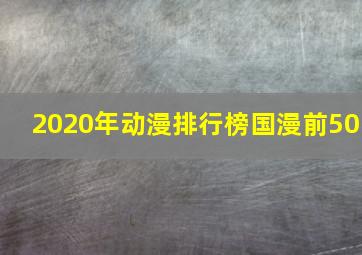 2020年动漫排行榜国漫前50